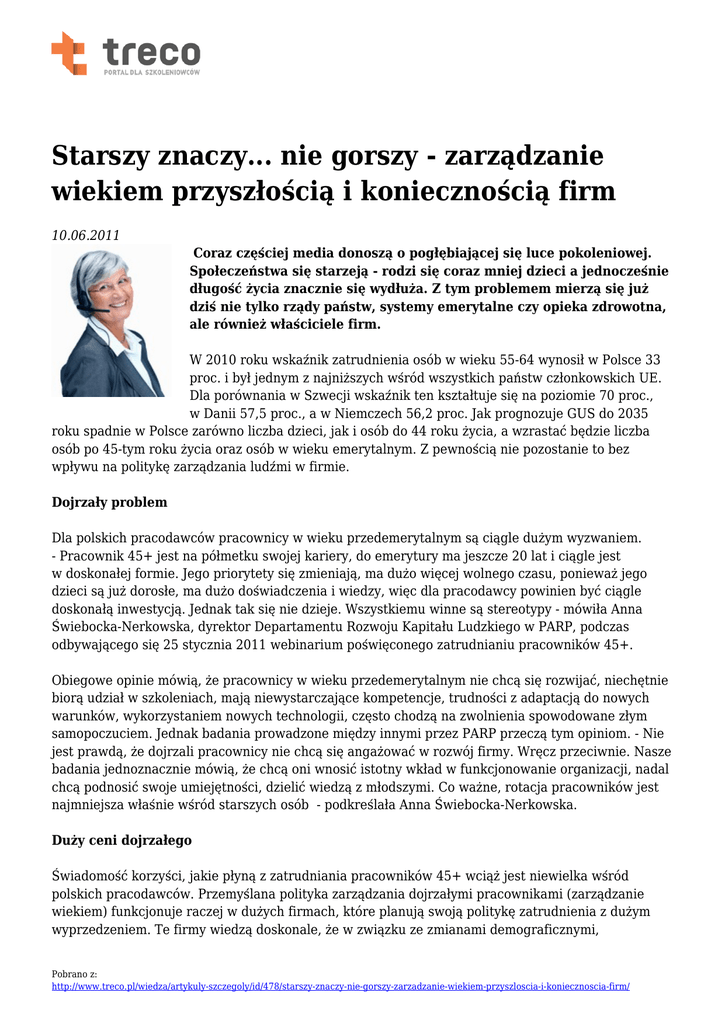 treco
PORTAL DLA SZKOLENIOWCÓW

Starszy znaczy... nie gorszy - zarządzanie wiekiem przyszłością i koniecznością firm

10.06.2011

Coraz częściej media donoszą o pogłębiającej się luce pokoleniowej. Społeczeństwa się starzeją - rodzi się coraz mniej dzieci a jednocześnie długość życia znacznie się wydłuża. Z tym problemem mierzą się już dziś nie tylko rządy państw, systemy emerytalne czy opieka zdrowotna, ale również właściciele firm.

W 2010 roku wskaźnik zatrudnienia osób w wieku 55-64 wynosił w Polsce 33 proc. i był jednym z najniższych wśród wszystkich państw członkowskich UE. Dla porównania w Szwecji wskaźnik ten kształtuje się na poziomie 70 proc., w Danii 57,5 proc., a w Niemczech 56,2 proc. Jak prognozuje GUS do 2035 roku spadnie w Polsce zarówno liczba dzieci, jak i osób do 44 roku życia, a wzrastać będzie liczba osób po 45-tym roku życia oraz osób w wieku emerytalnym. Z pewnością nie pozostanie to bez wpływu na politykę zarządzania ludźmi w firmie.

Dojrzały problem

Dla polskich pracodawców pracownicy w wieku przedemerytalnym są ciągle dużym wyzwaniem. - Pracownik 45+ jest na półmetku swojej kariery, do emerytury ma jeszcze 20 lat i ciągle jest w doskonałej formie. Jego priorytety się zmieniają, ma dużo więcej wolnego czasu, ponieważ jego dzieci są już dorosłe, ma dużo doświadczenia i wiedzy, więc dla pracodawcy powinien być ciągle doskonałą inwestycją. Jednak tak się nie dzieje. Wszystkiemu winne są stereotypy - mówiła Anna Świebocka-Nerkowska, dyrektor Departamentu Rozwoju Kapitału Ludzkiego w PARP, podczas odbywającego się 25 stycznia 2011 webinarium poświęconego zatrudnianiu pracowników 45+.

Obiegowe opinie mówią, że pracownicy w wieku przedemerytalnym nie chcą się rozwijać, niechętnie biorą udział w szkoleniach, mają niewystarczające kompetencje, trudności z adaptacją do nowych warunków, wykorzystaniem nowych technologii, często chodzą na zwolnienia spowodowane złym samopoczuciem. Jednak badania prowadzone między innymi przez PARP przeczą tym opiniom. - Nie jest prawdą, że dojrzali pracownicy nie chcą się angażować w rozwój firmy. Wręcz przeciwnie. Nasze badania jednoznacznie mówią, że chcą oni wnosić istotny wkład w funkcjonowanie organizacji, nadal chcą podnosić swoje umiejętności, dzielić wiedzą z młodszymi. Co ważne, rotacja pracowników jest najmniejsza właśnie wśród starszych osób - podkreślała Anna Świebocka-Nerkowska.

Duży ceni dojrzałego

Świadomość korzyści, jakie płyną z zatrudniania pracowników 45+ wciąż jest niewielka wśród polskich pracodawców. Przemyślana polityka zarządzania dojrzałymi pracownikami (zarządzanie wiekiem) funkcjonuje raczej w dużych firmach, które planują swoją politykę zatrudnienia z dużym wyprzedzeniem. Te firmy wiedzą doskonale, że w związku ze zmianami demograficznymi,

Pobrano z:
http://www.treco.pl/wiedza/artykuly-szczegoly/id/478/starszy-znaczy-nie-gorszy-zarzadzanie-wiekiem-przyszloscia-i-koniecznoscia-firm/